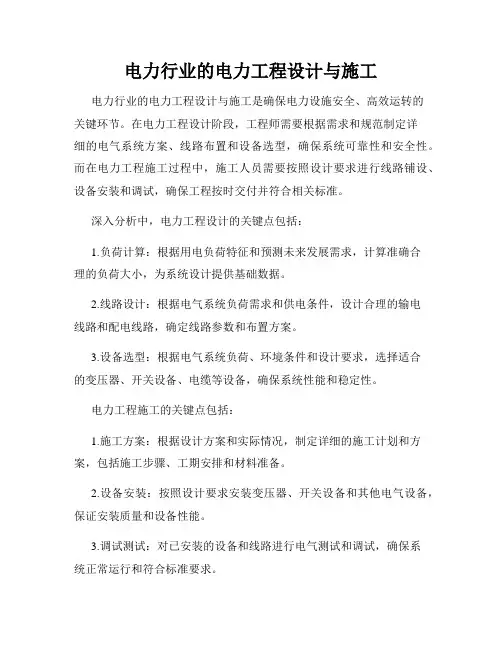 电力行业的电力工程设计与施工

电力行业的电力工程设计与施工是确保电力设施安全、高效运转的关键环节。在电力工程设计阶段，工程师需要根据需求和规范制定详细的电气系统方案、线路布置和设备选型，确保系统可靠性和安全性。而在电力工程施工过程中，施工人员需要按照设计要求进行线路铺设、设备安装和调试，确保工程按时交付并符合相关标准。

深入分析中，电力工程设计的关键点包括：

1.负荷计算：根据用电负荷特征和预测未来发展需求，计算准确合理的负荷大小，为系统设计提供基础数据。

2.线路设计：根据电气系统负荷需求和供电条件，设计合理的输电线路和配电线路，确定线路参数和布置方案。

3.设备选型：根据电气系统负荷、环境条件和设计要求，选择适合的变压器、开关设备、电缆等设备，确保系统性能和稳定性。

电力工程施工的关键点包括：

1.施工方案：根据设计方案和实际情况，制定详细的施工计划和方案，包括施工步骤、工期安排和材料准备。

2.设备安装：按照设计要求安装变压器、开关设备和其他电气设备，保证安装质量和设备性能。

3.调试测试：对已安装的设备和线路进行电气测试和调试，确保系统正常运行和符合标准要求。